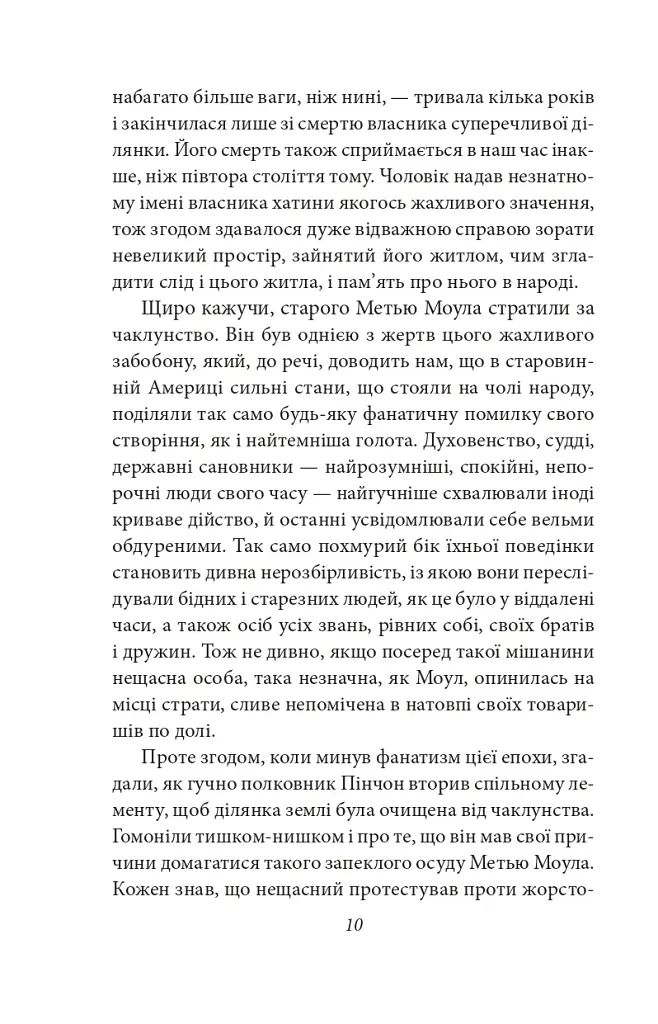 набагато більше ваги, ніж нині, — тривала кілька років і закінчилася лише зі смертю власника суперечливої ділянки. Його смерть також сприймається в наш час інакше, ніж півтора століття тому. Чоловік надав незнатному імені власника хатини якогось жахливого значення, тож згодом здавалося дуже відважною справою зорати невеликий простір, зайнятий його житлом, чим згладити слід і цього житла, і пам'ять про нього в народі.

Щиро кажучи, старого Метью Моула стратили за чаклунство. Він був однією з жертв цього жахливого забобону, який, до речі, доводить нам, що в старовинній Америці сильні стани, що стояли на чолі народу, поділяли так само будь-яку фанатичну помилку свого створіння, як і найтемніша голота. Духовенство, судді, державні сановники — найрозумніші, спокійні, непорочні люди свого часу — найгучніше схвалювали іноді криваве дійство, й останні усвідомлювали себе вельми обдуреними. Так само похмурий бік їхньої поведінки становить дивна нерозбірливість, із якою вони переслідували бідних і старезних людей, як це було у віддалені часи, а також осіб усіх звань, рівних собі, своїх братів і дружин. Тож не дивно, якщо посеред такої мішанини нещасна особа, така незначна, як Моул, опинилась на місці страти, сливе непомічена в натовпі своїх товаришів по долі.

Проте згодом, коли минув фанатизм цієї епохи, згадали, як гучно полковник Пінчон вторив спільному лементу, щоб ділянка землі була очищена від чаклунства. Гомоніли тишком-нишком і про те, що він мав свої причини домагатися такого запеклого осуду Метью Моула. Кожен знав, що нещасний протестував проти жорсто-

10